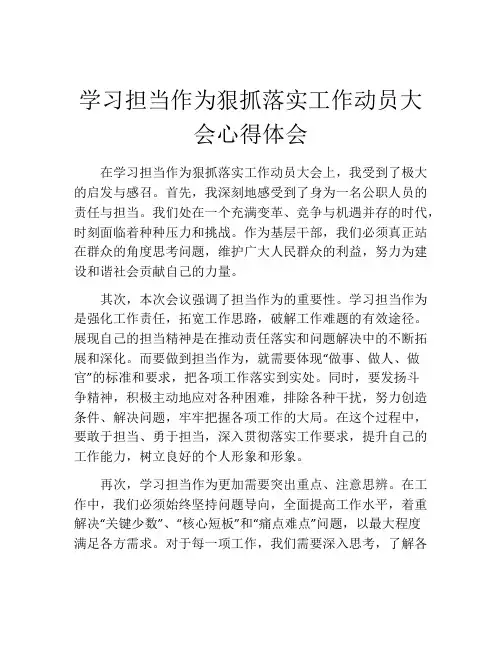 学习担当作为狠抓落实工作动员大会心得体会

在学习担当作为狠抓落实工作动员大会上，我受到了极大的启发与感召。首先，我深刻地感受到了身为一名公职人员的责任与担当。我们处在一个充满变革、竞争与机遇并存的时代，时刻面临着种种压力和挑战。作为基层干部，我们必须真正站在群众的角度思考问题，维护广大人民群众的利益，努力为建设和谐社会贡献自己的力量。

其次，本次会议强调了担当作为的重要性。学习担当作为是强化工作责任，拓宽工作思路，破解工作难题的有效途径。展现自己的担当精神是在推动责任落实和问题解决中的不断拓展和深化。而要做到担当作为，就需要体现“做事、做人、做官”的标准和要求，把各项工作落实到实处。同时，要发扬斗争精神，积极主动地应对各种困难，排除各种干扰，努力创造条件、解决问题，牢牢把握各项工作的大局。在这个过程中，要敢于担当、勇于担当，深入贯彻落实工作要求，提升自己的工作能力，树立良好的个人形象和形象。

再次，学习担当作为更加需要突出重点、注意思辨。在工作中，我们必须始终坚持问题导向，全面提高工作水平，着重解决“关键少数”、“核心短板”和“痛点难点”问题，以最大程度满足各方需求。对于每一项工作，我们需要深入思考，了解各